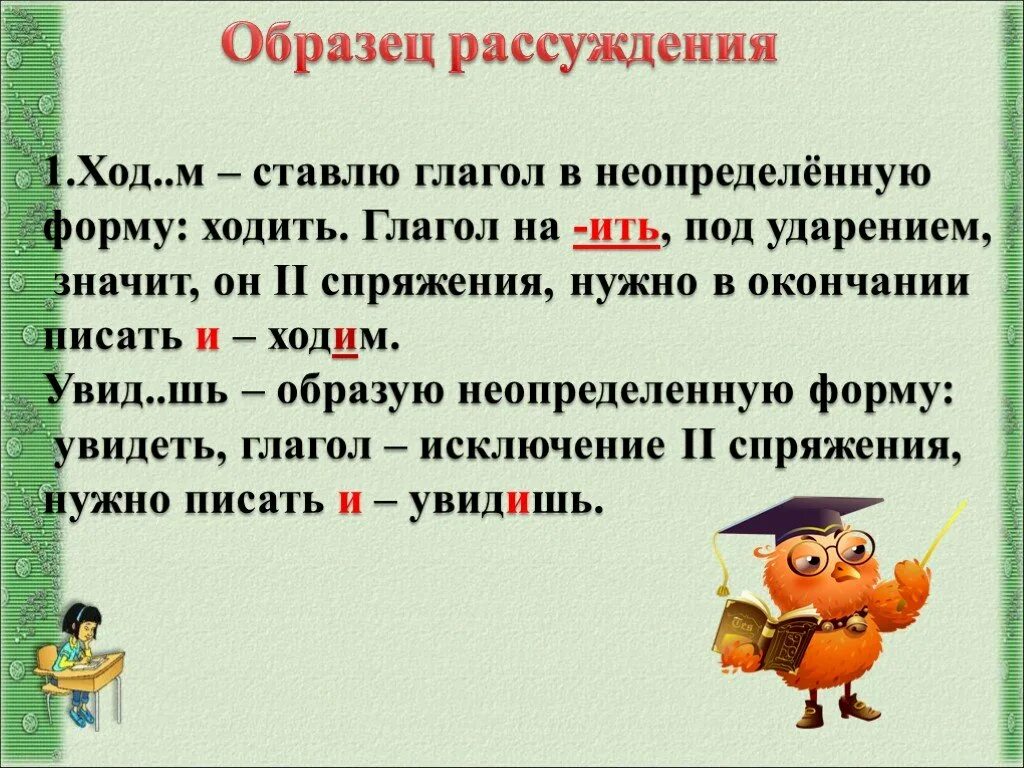 Образец рассуждения

1.Ход..м – ставлю глагол в неопределённую форму: ходить. Глагол на -ить, под ударением, значит, он II спряжения, нужно в окончании писать и – ходим.
Увид..шь – образую неопределенную форму: увидеть, глагол – исключение II спряжения, нужно писать и – увидишь.